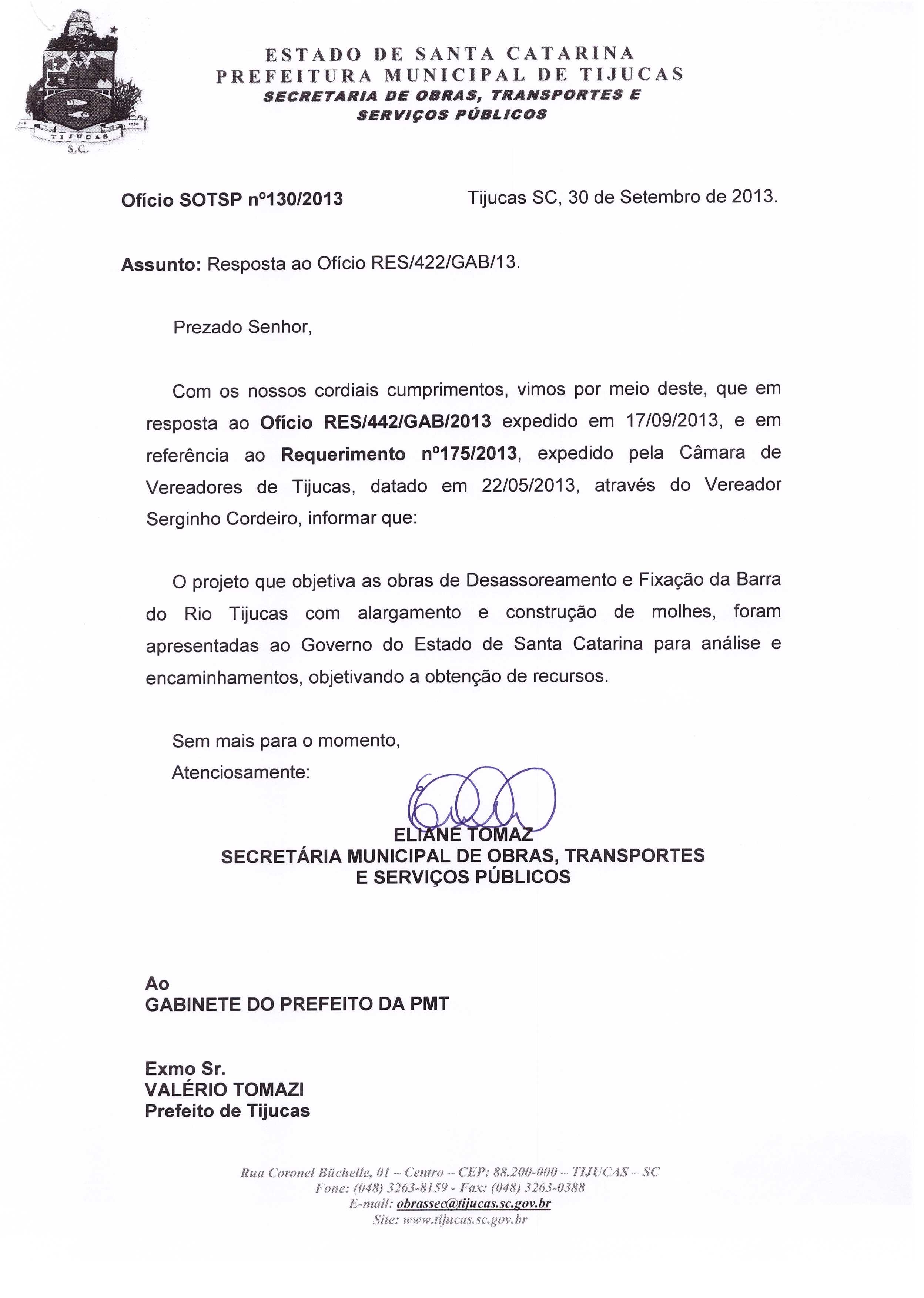 TIJUCAS
S.C.

ESTADO DE SANTA CATARINA
PREFEITURA MUNICIPAL DE TIJUCAS
SECRETARIA DE OBRAS, TRANSPORTES E SERVIÇOS PÚBLICOS

Ofício SOTSP nº130/2013

Tijucas SC, 30 de Setembro de 2013.

Assunto: Resposta ao Ofício RES/422/GAB/13.

Prezado Senhor,

Com os nossos cordiais cumprimentos, vimos por meio deste, que em resposta ao Ofício RES/442/GAB/2013 expedido em 17/09/2013, e em referência ao Requerimento nº175/2013, expedido pela Câmara de Vereadores de Tijucas, datado em 22/05/2013, através do Vereador Serginho Cordeiro, informar que:

O projeto que objetiva as obras de Desassoreamento e Fixação da Barra do Rio Tijucas com alargamento e construção de molhes, foram apresentadas ao Governo do Estado de Santa Catarina para análise e encaminhamentos, objetivando a obtenção de recursos.

Sem mais para o momento,
Atenciosamente:

ELIANE TOMAZ
SECRETÁRIA MUNICIPAL DE OBRAS, TRANSPORTES E SERVIÇOS PÚBLICOS

Ao
GABINETE DO PREFEITO DA PMT

Exmo Sr.
VALÉRIO TOMAZI
Prefeito de Tijucas

Rua Coronel Büchelle, 01 – Centro – CEP: 88.200-000 – TIJUCAS – SC
Fone: (048) 3263-8159 - Fax: (048) 3263-0388
E-mail: obrassec@tijucas.sc.gov.br
Site: www.tijucas.sc.gov.br